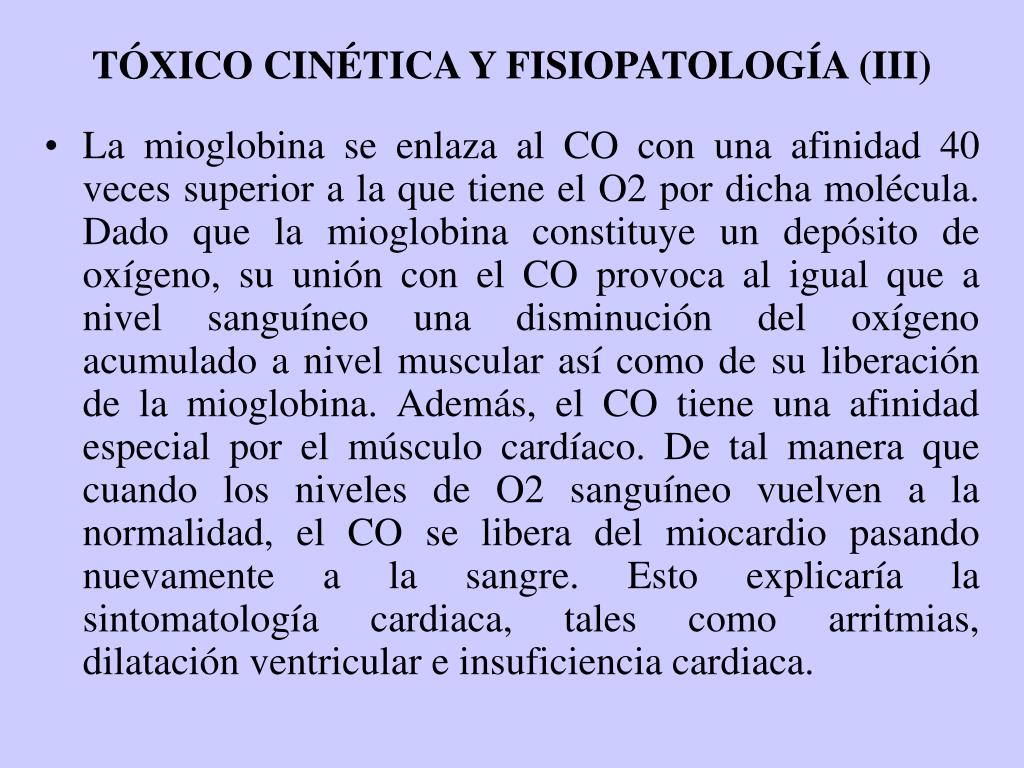 TÓXICO CINÉTICA Y FISIOPATOLOGÍA (III)

• La mioglobina se enlaza al CO con una afinidad 40 veces superior a la que tiene el O2 por dicha molécula. Dado que la mioglobina constituye un depósito de oxígeno, su unión con el CO provoca al igual que a nivel sanguíneo una disminución del oxígeno acumulado a nivel muscular así como de su liberación de la mioglobina. Además, el CO tiene una afinidad especial por el músculo cardíaco. De tal manera que cuando los niveles de O2 sanguíneo vuelven a la normalidad, el CO se libera del miocardio pasando nuevamente a la sangre. Esto explicaría la sintomatología cardiaca, tales como arritmias, dilatación ventricular e insuficiencia cardiaca.